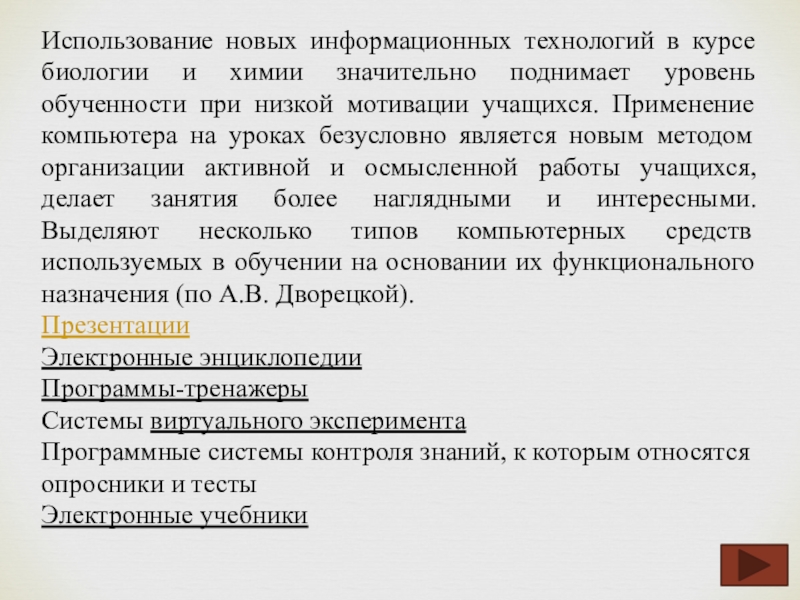 Использование новых информационных технологий в курсе биологии и химии значительно поднимает уровень обученности при низкой мотивации учащихся. Применение компьютера на уроках безусловно является новым методом организации активной и осмысленной работы учащихся, делает занятия более наглядными и интересными. Выделяют несколько типов компьютерных средств используемых в обучении на основании их функционального назначения (по А.В. Дворецкой).
Презентации
Электронные энциклопедии
Программы-тренажеры
Системы виртуального эксперимента
Программные системы контроля знаний, к которым относятся опросники и тесты
Электронные учебники